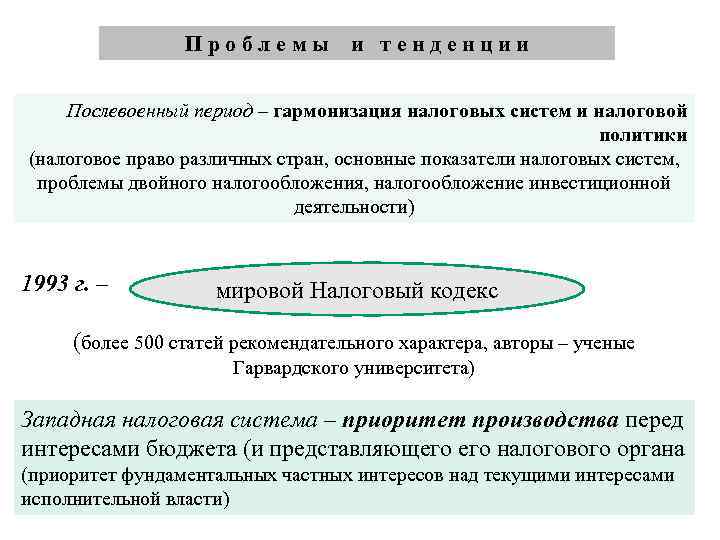 Проблемы и тенденции

Послевоенный период – гармонизация налоговых систем и налоговой политики
(налоговое право различных стран, основные показатели налоговых систем, проблемы двойного налогообложения, налогообложение инвестиционной деятельности)

1993 г. –

мировой Налоговый кодекс

(более 500 статей рекомендательного характера, авторы – ученые Гарвардского университета)

Западная налоговая система – приоритет производства перед интересами бюджета (и представляющего его налогового органа (приоритет фундаментальных частных интересов над текущими интересами исполнительной власти)